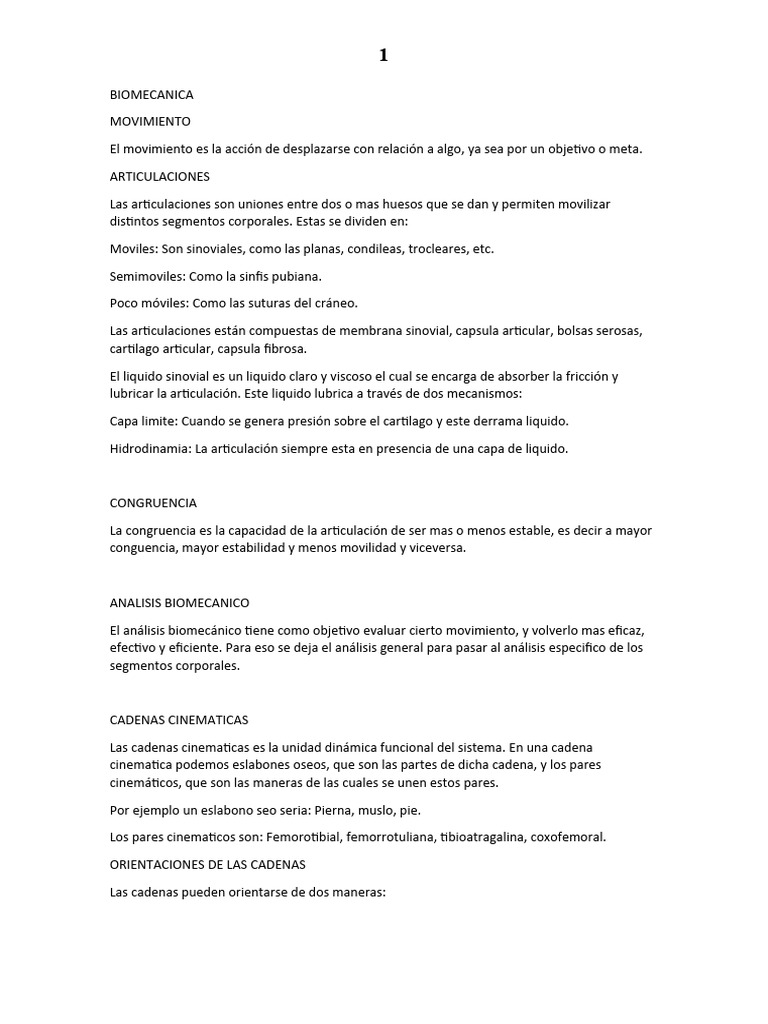 1

BIOMECANICA

MOVIMIENTO

El movimiento es la acción de desplazarse con relación a algo, ya sea por un objetivo o meta.

ARTICULACIONES

Las articulaciones son uniones entre dos o mas huesos que se dan y permiten movilizar distintos segmentos corporales. Estas se dividen en:

Moviles: Son sinoviales, como las planas, condileas, trocleares, etc.

Semimoviles: Como la sinfis pubiana.

Poco móviles: Como las suturas del cráneo.

Las articulaciones están compuestas de membrana sinovial, capsula articular, bolsas serosas, cartilago articular, capsula fibrosa.

El liquido sinovial es un liquido claro y viscoso el cual se encarga de absorber la fricción y lubricar la articulación. Este liquido lubrica a través de dos mecanismos:

Capa limite: Cuando se genera presión sobre el cartilago y este derrama liquido.

Hidrodinamia: La articulación siempre esta en presencia de una capa de liquido.

CONGRUENCIA

La congruencia es la capacidad de la articulación de ser mas o menos estable, es decir a mayor conguencia, mayor estabilidad y menos movilidad y viceversa.

ANALISIS BIOMECANICO

El análisis biomecánico tiene como objetivo evaluar cierto movimiento, y volverlo mas eficaz, efectivo y eficiente. Para eso se deja el análisis general para pasar al análisis especifico de los segmentos corporales.

CADENAS CINEMATICAS

Las cadenas cinematicas es la unidad dinámica funcional del sistema. En una cadena cinematica podemos eslabones oseos, que son las partes de dicha cadena, y los pares cinemáticos, que son las maneras de las cuales se unen estos pares.

Por ejemplo un eslabono seo seria: Pierna, muslo, pie.

Los pares cinematicos son: Femorotibial, femorrotuliana, tibioatragalina, coxofemoral.

ORIENTACIONES DE LAS CADENAS

Las cadenas pueden orientarse de dos maneras: